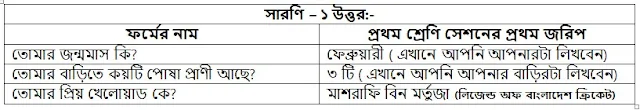 সারণি – ১ উত্তর:-

| ফর্মের নাম | প্রথম শ্রেণি সেশনের প্রথম জরিপ |
|---|---|
| তোমার জন্মমাস কি? | ফেব্রুয়ারী ( এখানে আপনি আপনারটা লিখবেন) |
| তোমার বাড়িতে কয়টি পোষা প্রাণী আছে? | ৩ টি ( এখানে আপনি আপনার বাড়িরটা লিখবেন) |
| তোমার প্রিয় খেলোয়াড় কে? | মাশরাফি বিন মর্তুজা (লিজেন্ড অফ বাংলাদেশ ক্রিকেট) |